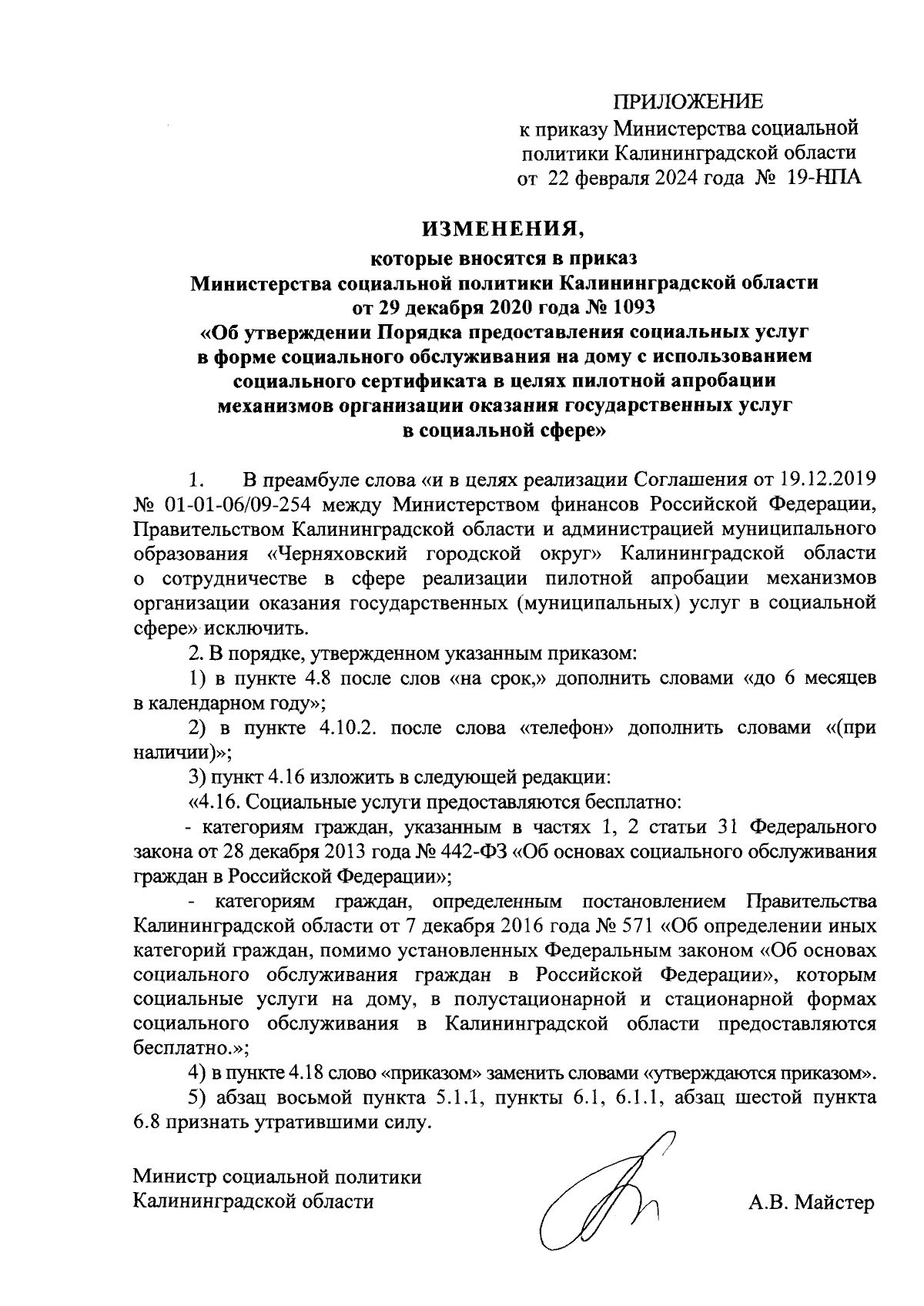 ПРИЛОЖЕНИЕ
к приказу Министерства социальной политики Калининградской области
от 22 февраля 2024 года № 19-НПА

ИЗМЕНЕНИЯ,
которые вносятся в приказ
Министерства социальной политики Калининградской области
от 29 декабря 2020 года № 1093
«Об утверждении Порядка предоставления социальных услуг в форме социального обслуживания на дому с использованием социального сертификата в целях пилотной апробации механизмов организации оказания государственных услуг в социальной сфере»

1. В преамбуле слова «и в целях реализации Соглашения от 19.12.2019 № 01-01-06/09-254 между Министерством финансов Российской Федерации, Правительством Калининградской области и администрацией муниципального образования «Черняховский городской округ» Калининградской области о сотрудничестве в сфере реализации пилотной апробации механизмов организации оказания государственных (муниципальных) услуг в социальной сфере» исключить.

2. В порядке, утвержденном указанным приказом:

1) в пункте 4.8 после слов «на срок,» дополнить словами «до 6 месяцев в календарном году»;

2) в пункте 4.10.2. после слова «телефон» дополнить словами «(при наличии)»;

3) пункт 4.16 изложить в следующей редакции:

«4.16. Социальные услуги предоставляются бесплатно:

- категориям граждан, указанным в частях 1, 2 статьи 31 Федерального закона от 28 декабря 2013 года № 442-ФЗ «Об основах социального обслуживания граждан в Российской Федерации»;

- категориям граждан, определенным постановлением Правительства Калининградской области от 7 декабря 2016 года № 571 «Об определении иных категорий граждан, помимо установленных Федеральным законом «Об основах социального обслуживания граждан в Российской Федерации», которым социальные услуги на дому, в полустационарной и стационарной формах социального обслуживания в Калининградской области предоставляются бесплатно.»;

4) в пункте 4.18 слово «приказом» заменить словами «утверждаются приказом».

5) абзац восьмой пункта 5.1.1, пункты 6.1, 6.1.1, абзац шестой пункта 6.8 признать утратившими силу.

Министр социальной политики
Калининградской области

А.В. Майстер